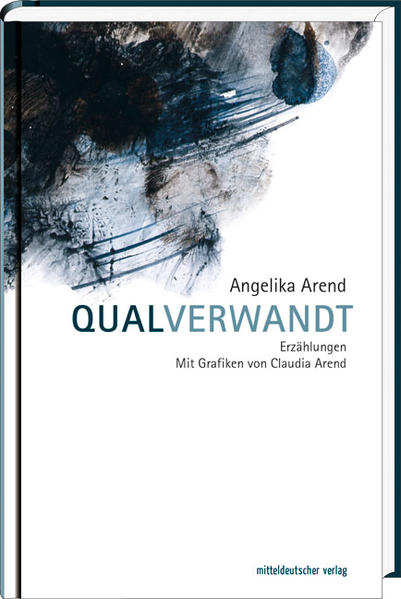 Angelika Arend

QUALVERWANDT

Erzählungen
Mit Grafiken von Claudia Arend

mitteldeutscher verlag